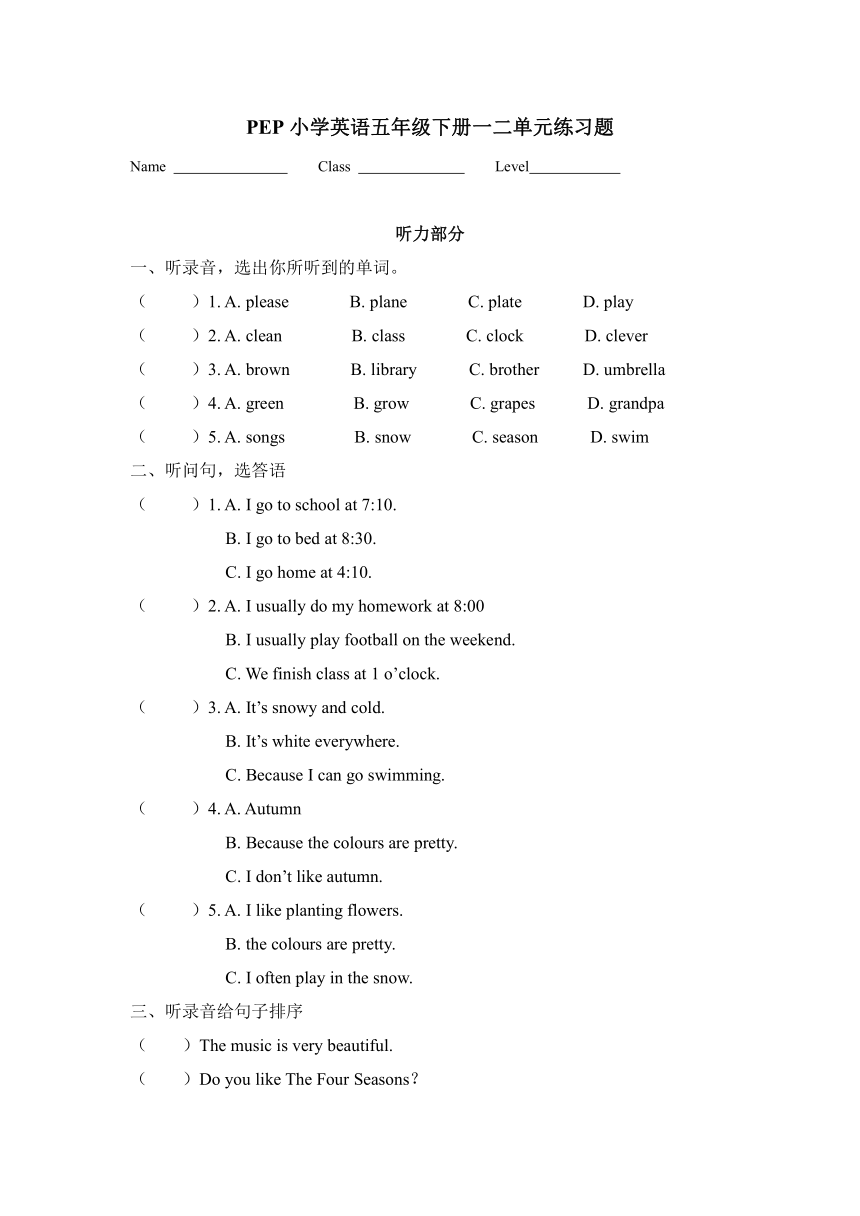 PEP 小学英语五年级下册一二单元练习题

Name _______________ Class ______________ Level____________

听力部分

一、听录音，选出你所听到的单词。

（ ）1. A. please B. plane C. plate D. play

（ ）2. A. clean B. class C. clock D. clever

（ ）3. A. brown B. library C. brother D. umbrella

（ ）4. A. green B. grow C. grapes D. grandpa

（ ）5. A. songs B. snow C. season D. swim

二、听问句，选答语

（ ）1. A. I go to school at 7:10.
B. I go to bed at 8:30.
C. I go home at 4:10.

（ ）2. A. I usually do my homework at 8:00
B. I usually play football on the weekend.
C. We finish class at 1 o’clock.

（ ）3. A. It’s snowy and cold.
B. It’s white everywhere.
C. Because I can go swimming.

（ ）4. A. Autumn
B. Because the colours are pretty.
C. I don’t like autumn.

（ ）5. A. I like planting flowers.
B. the colours are pretty.
C. I often play in the snow.

三、听录音给句子排序

（ ）The music is very beautiful.

（ ）Do you like The Four Seasons？